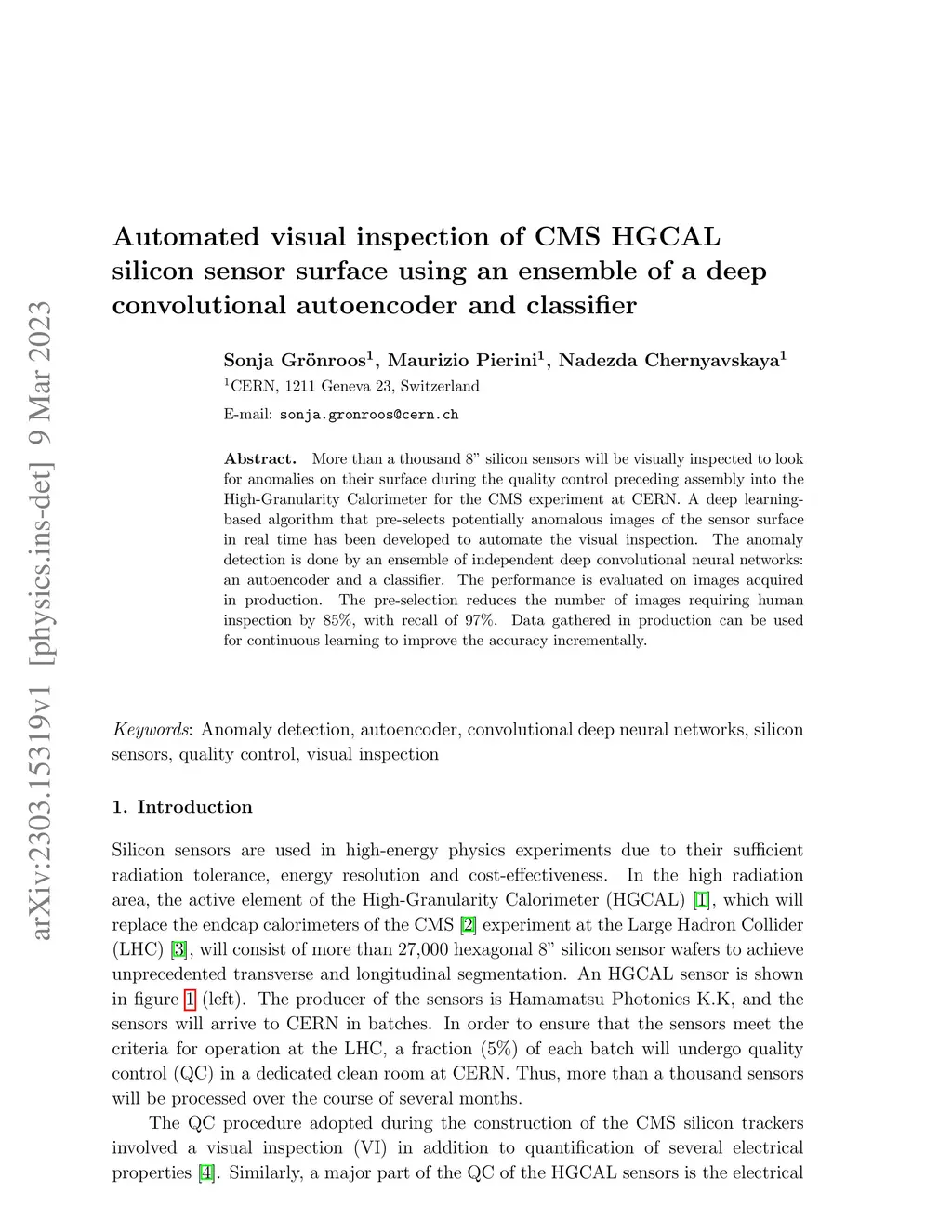 arXiv:2303.15319v1 [physics.ins-det] 9 Mar 2023

Automated visual inspection of CMS HGCAL silicon sensor surface using an ensemble of a deep convolutional autoencoder and classifier

Sonja Grönroos$^1$, Maurizio Pierini$^1$, Nadezda Chernyavskaya$^1$
$^1$CERN, 1211 Geneva 23, Switzerland

E-mail: sonja.gronroos@cern.ch

Abstract. More than a thousand 8" silicon sensors will be visually inspected to look for anomalies on their surface during the quality control preceding assembly into the High-Granularity Calorimeter for the CMS experiment at CERN. A deep learning-based algorithm that pre-selects potentially anomalous images of the sensor surface in real time has been developed to automate the visual inspection. The anomaly detection is done by an ensemble of independent deep convolutional neural networks: an autoencoder and a classifier. The performance is evaluated on images acquired in production. The pre-selection reduces the number of images requiring human inspection by 85%, with recall of 97%. Data gathered in production can be used for continuous learning to improve the accuracy incrementally.

Keywords: Anomaly detection, autoencoder, convolutional deep neural networks, silicon sensors, quality control, visual inspection

1. Introduction

Silicon sensors are used in high-energy physics experiments due to their sufficient radiation tolerance, energy resolution and cost-effectiveness. In the high radiation area, the active element of the High-Granularity Calorimeter (HGCAL) [1], which will replace the endcap calorimeters of the CMS [2] experiment at the Large Hadron Collider (LHC) [3], will consist of more than 27,000 hexagonal 8" silicon sensor wafers to achieve unprecedented transverse and longitudinal segmentation. An HGCAL sensor is shown in figure 1 (left). The producer of the sensors is Hamamatsu Photonics K.K, and the sensors will arrive to CERN in batches. In order to ensure that the sensors meet the criteria for operation at the LHC, a fraction (5%) of each batch will undergo quality control (QC) in a dedicated clean room at CERN. Thus, more than a thousand sensors will be processed over the course of several months.

The QC procedure adopted during the construction of the CMS silicon trackers involved a visual inspection (VI) in addition to quantification of several electrical properties [4]. Similarly, a major part of the QC of the HGCAL sensors is the electrical